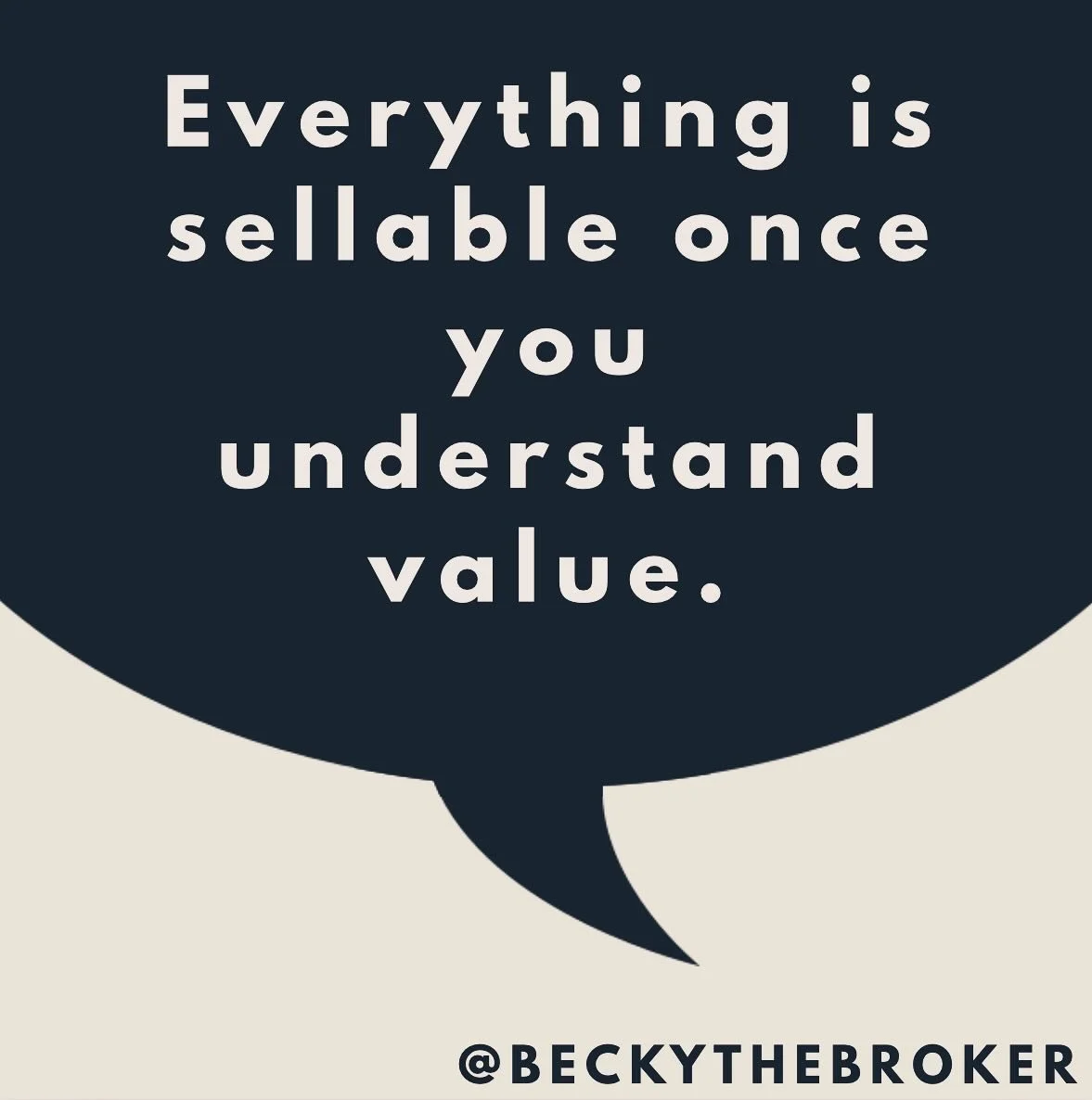 Everything is sellable once you understand value.

@BECKYTHEBROKER